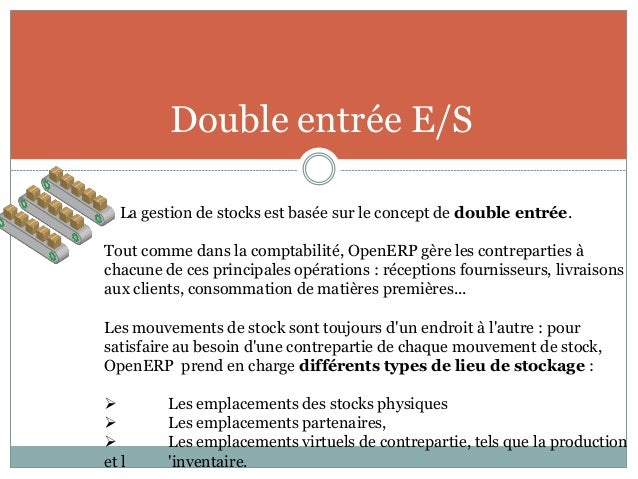 Double entrée E/S

La gestion de stocks est basée sur le concept de **double entrée**.

Tout comme dans la comptabilité, OpenERP gère les contreparties à chacune de ces principales opérations : réceptions fournisseurs, livraisons aux clients, consommation de matières premières...

Les mouvements de stock sont toujours d'un endroit à l'autre : pour satisfaire au besoin d'une contrepartie de chaque mouvement de stock, OpenERP prend en charge **différents types de lieu de stockage** :

➢ Les emplacements des stocks physiques
➢ Les emplacements partenaires,
➢ Les emplacements virtuels de contrepartie, tels que la production et l 'inventaire.